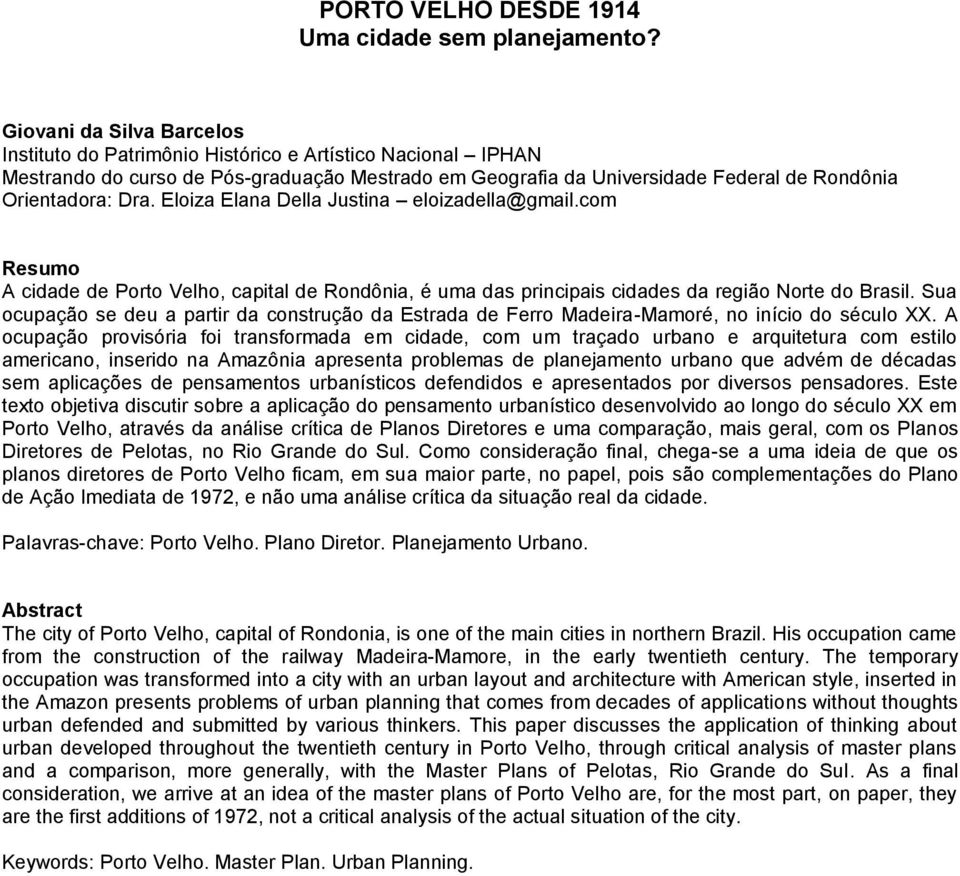 PORTO VELHO DESDE 1914
Uma cidade sem planejamento?

Giovani da Silva Barcelos
Instituto do Patrimônio Histórico e Artístico Nacional – IPHAN
Mestrando do curso de Pós-graduação Mestrado em Geografia da Universidade Federal de Rondônia
Orientadora: Dra. Eloiza Elana Della Justina – eloizadella@gmail.com

Resumo
A cidade de Porto Velho, capital de Rondônia, é uma das principais cidades da região Norte do Brasil. Sua ocupação se deu a partir da construção da Estrada de Ferro Madeira-Mamoré, no início do século XX. A ocupação provisória foi transformada em cidade, com um traçado urbano e arquitetura com estilo americano, inserido na Amazônia apresenta problemas de planejamento urbano que advém de décadas sem aplicações de pensamentos urbanísticos defendidos e apresentados por diversos pensadores. Este texto objetiva discutir sobre a aplicação do pensamento urbanístico desenvolvido ao longo do século XX em Porto Velho, através da análise crítica de Planos Diretores e uma comparação, mais geral, com os Planos Diretores de Pelotas, no Rio Grande do Sul. Como consideração final, chega-se a uma ideia de que os planos diretores de Porto Velho ficam, em sua maior parte, no papel, pois são complementações do Plano de Ação Imediata de 1972, e não uma análise crítica da situação real da cidade.

Palavras-chave: Porto Velho. Plano Diretor. Planejamento Urbano.

Abstract
The city of Porto Velho, capital of Rondonia, is one of the main cities in northern Brazil. His occupation came from the construction of the railway Madeira-Mamore, in the early twentieth century. The temporary occupation was transformed into a city with an urban layout and architecture with American style, inserted in the Amazon presents problems of urban planning that comes from decades of applications without thoughts urban defended and submitted by various thinkers. This paper discusses the application of thinking about urban developed throughout the twentieth century in Porto Velho, through critical analysis of master plans and a comparison, more generally, with the Master Plans of Pelotas, Rio Grande do Sul. As a final consideration, we arrive at an idea of the master plans of Porto Velho are, for the most part, on paper, they are the first additions of 1972, not a critical analysis of the actual situation of the city.

Keywords: Porto Velho. Master Plan. Urban Planning.